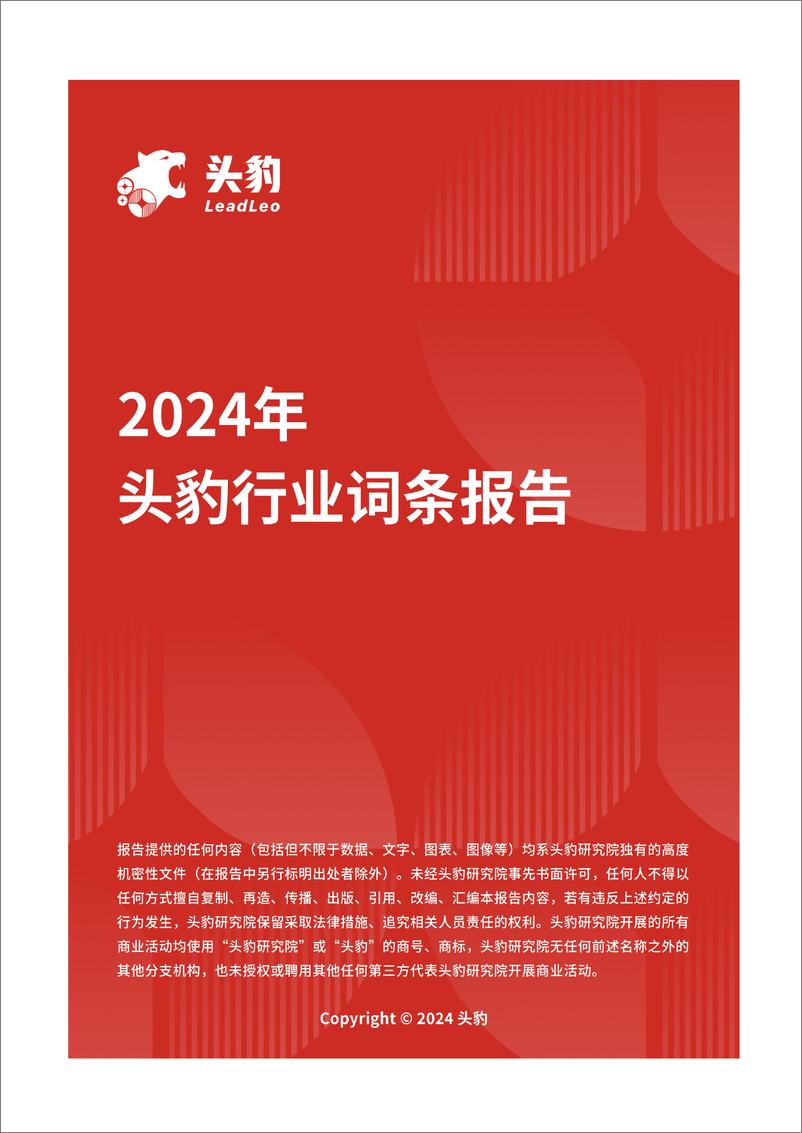 头豹
LeadLeo

2024年
头豹行业词条报告

报告提供的任何内容（包括但不限于数据、文字、图表、图像等）均系头豹研究院独有的高度机密性文件（在报告中另行标明出处者除外）。未经头豹研究院事先书面许可，任何人不得以任何方式擅自复制、再造、传播、出版、引用、改编、汇编本报告内容，若有违反上述约定的行为发生，头豹研究院保留采取法律措施、追究相关人员责任的权利。头豹研究院开展的所有商业活动均使用“头豹研究院”或“头豹”的商号、商标，头豹研究院无任何前述名称之外的其他分支机构，也未授权或聘用其他任何第三方代表头豹研究院开展商业活动。

Copyright © 2024 头豹